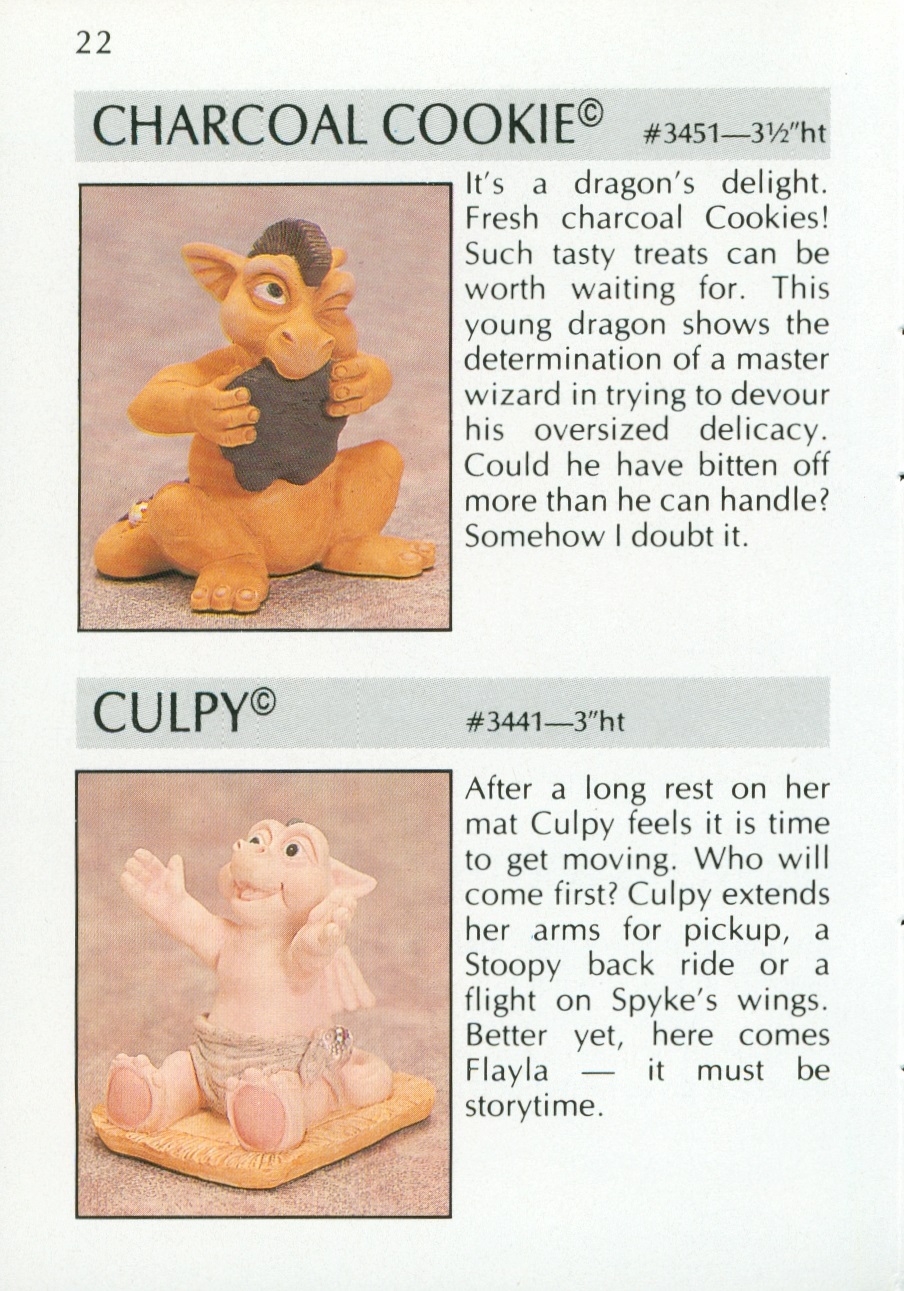 22

CHARCOAL COOKIE© #3451—3½"ht

It's a dragon's delight. Fresh charcoal Cookies! Such tasty treats can be worth waiting for. This young dragon shows the determination of a master wizard in trying to devour his oversized delicacy. Could he have bitten off more than he can handle? Somehow I doubt it.

CULPY© #3441—3"ht

After a long rest on her mat Culpy feels it is time to get moving. Who will come first? Culpy extends her arms for pickup, a Stoopy back ride or a flight on Spyke's wings. Better yet, here comes Flayla — it must be storytime.